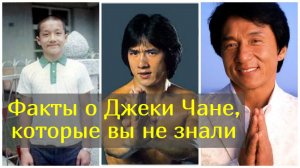 Факты о Джеки Чане, которые вы не знали